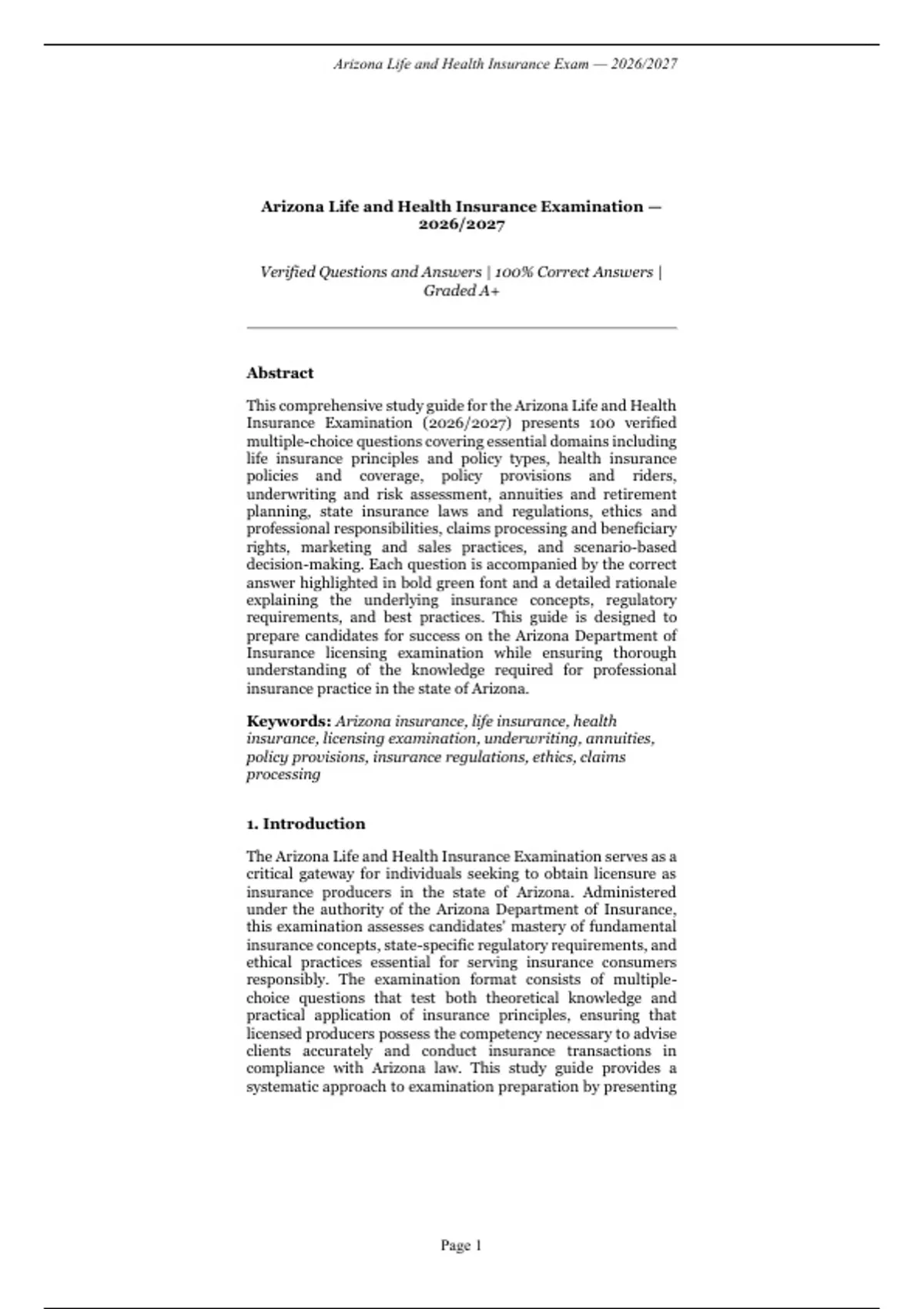 Arizona Life and Health Insurance Exam — 2026/2027

Arizona Life and Health Insurance Examination — 2026/2027

Verified Questions and Answers | 100% Correct Answers | Graded A+

Abstract

This comprehensive study guide for the Arizona Life and Health Insurance Examination (2026/2027) presents 100 verified multiple-choice questions covering essential domains including life insurance principles and policy types, health insurance policies and coverage, policy provisions and riders, underwriting and risk assessment, annuities and retirement planning, state insurance laws and regulations, ethics and professional responsibilities, claims processing and beneficiary rights, marketing and sales practices, and scenario-based decision-making. Each question is accompanied by the correct answer highlighted in bold green font and a detailed rationale explaining the underlying insurance concepts, regulatory requirements, and best practices. This guide is designed to prepare candidates for success on the Arizona Department of Insurance licensing examination while ensuring thorough understanding of the knowledge required for professional insurance practice in the state of Arizona.

Keywords: Arizona insurance, life insurance, health insurance, licensing examination, underwriting, annuities, policy provisions, insurance regulations, ethics, claims processing

1. Introduction

The Arizona Life and Health Insurance Examination serves as a critical gateway for individuals seeking to obtain licensure as insurance producers in the state of Arizona. Administered under the authority of the Arizona Department of Insurance, this examination assesses candidates' mastery of fundamental insurance concepts, state-specific regulatory requirements, and ethical practices essential for serving insurance consumers responsibly. The examination format consists of multiple-choice questions that test both theoretical knowledge and practical application of insurance principles, ensuring that licensed producers possess the competency necessary to advise clients accurately and conduct insurance transactions in compliance with Arizona law. This study guide provides a systematic approach to examination preparation by presenting

Page 1